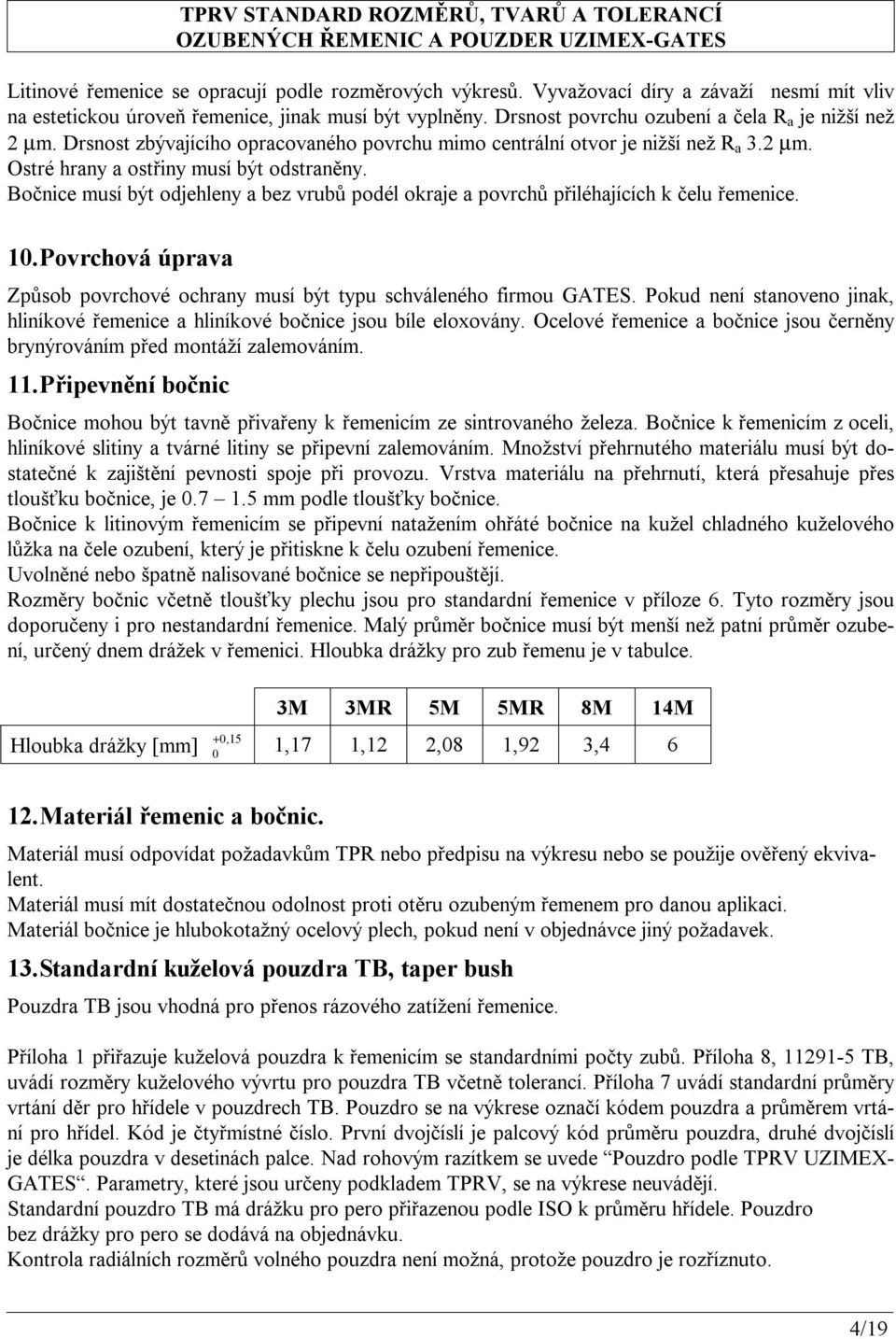 TPRV STANDARD ROZMĚRŮ, TVARŮ A TOLERANCÍ
OZUBENÝCH ŘEMENIC A POUZDER UZIMEX-GATES

Litinové řemenice se opracují podle rozměrových výkresů. Vyvažovací díry a závaží nesmí mít vliv na estetickou úroveň řemenice, jinak musí být vyplněny. Drsnost povrchu ozubení a čela $R_a$ je nižší než 2 μm. Drsnost zbývajícího opracovaného povrchu mimo centrální otvor je nižší než $R_a$ 3.2 μm. Ostré hrany a ostřiny musí být odstraněny.
Bočnice musí být odjehleny a bez vrubů podél okraje a povrchů přiléhajících k čelu řemenice.

10. Povrchová úprava

Způsob povrchové ochrany musí být typu schváleného firmou GATES. Pokud není stanoveno jinak, hliníkové řemenice a hliníkové bočnice jsou bíle eloxovány. Ocelové řemenice a bočnice jsou černěny brynýrováním před montáží zalemováním.

11. Připevnění bočnic

Bočnice mohou být tavně přivařeny k řemenicím ze sintrovaného železa. Bočnice k řemenicím z oceli, hliníkové slitiny a tvárné litiny se připevní zalemováním. Množství přehrnutého materiálu musí být dostatečné k zajištění pevnosti spoje při provozu. Vrstva materiálu na přehrnutí, která přesahuje přes tloušťku bočnice, je 0.7 – 1.5 mm podle tloušťky bočnice.
Bočnice k litinovým řemenicím se připevní natažením ohřáté bočnice na kužel chladného kuželového lůžka na čele ozubení, který je přitiskne k čelu ozubení řemenice.
Uvolněné nebo špatně nalisované bočnice se nepřipouštějí.
Rozměry bočnic včetně tloušťky plechu jsou pro standardní řemenice v příloze 6. Tyto rozměry jsou doporučeny i pro nestandardní řemenice. Malý průměr bočnice musí být menší než patní průměr ozubení, určený dnem drážek v řemenici. Hloubka drážky pro zub řemenu je v tabulce.

| | 3M | 3MR | 5M | 5MR | 8M | 14M |
|---|---|---|---|---|---|---|
| Hloubka drážky [mm] $^{+0,15}_{0}$ | 1,17 | 1,12 | 2,08 | 1,92 | 3,4 | 6 |

12. Materiál řemenic a bočnic.

Materiál musí odpovídat požadavkům TPR nebo předpisu na výkresu nebo se použije ověřený ekvivalent.
Materiál musí mít dostatečnou odolnost proti otěru ozubeným řemenem pro danou aplikaci.
Materiál bočnice je hlubokotažný ocelový plech, pokud není v objednávce jiný požadavek.

13. Standardní kuželová pouzdra TB, taper bush

Pouzdra TB jsou vhodná pro přenos rázového zatížení řemenice.

Příloha 1 přiřazuje kuželová pouzdra k řemenicím se standardními počty zubů. Příloha 8, 11291-5 TB, uvádí rozměry kuželového vývrtu pro pouzdra TB včetně tolerancí. Příloha 7 uvádí standardní průměry vrtání děr pro hřídele v pouzdrech TB. Pouzdro se na výkrese označí kódem pouzdra a průměrem vrtání pro hřídel. Kód je čtyřmístné číslo. První dvojčíslí je palcový kód průměru pouzdra, druhé dvojčíslí je délka pouzdra v desetinách palce. Nad rohovým razítkem se uvede “Pouzdro podle TPRV UZIMEX-GATES“. Parametry, které jsou určeny podkladem TPRV, se na výkrese neuvádějí.
Standardní pouzdro TB má drážku pro pero přiřazenou podle ISO k průměru hřídele. Pouzdro bez drážky pro pero se dodává na objednávku.
Kontrola radiálních rozměrů volného pouzdra není možná, protože pouzdro je rozříznuto.

4/19